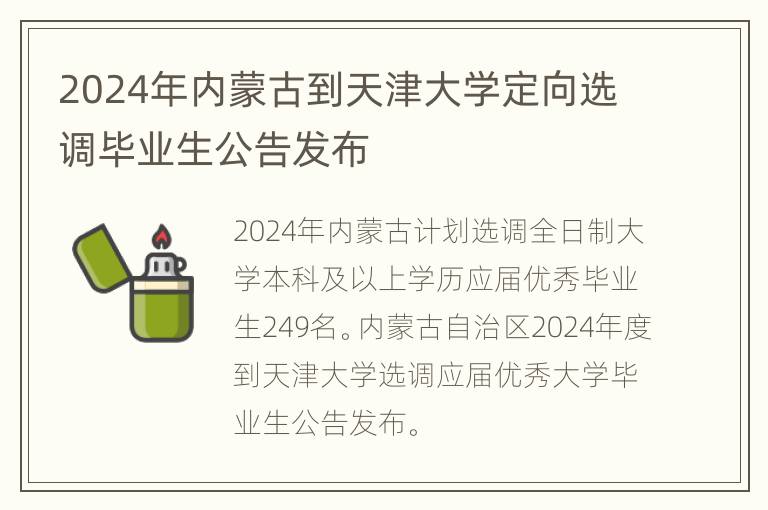 2024年内蒙古到天津大学定向选调毕业生公告发布

2024年内蒙古计划选调全日制大学本科及以上学历应届优秀毕业生249名。内蒙古自治区2024年度到天津大学选调应届优秀大学毕业生公告发布。